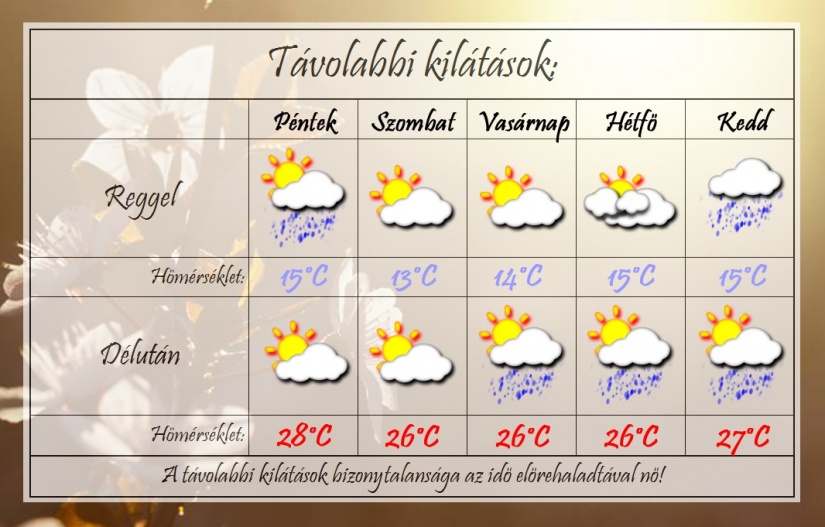 Távolabbi kilátások:

| | Péntek | Szombat | Vasárnap | Hétfö | Kedd |
|---|---|---|---|---|---|
| Reggel | | | | | |
| Hömérséklet: | 15°C | 13°C | 14°C | 15°C | 15°C |
| Délután | | | | | |
| Hömérséklet: | 28°C | 26°C | 26°C | 26°C | 27°C |

A távolabbi kilátások bizonytalansága az idö elörehaladtával nö!